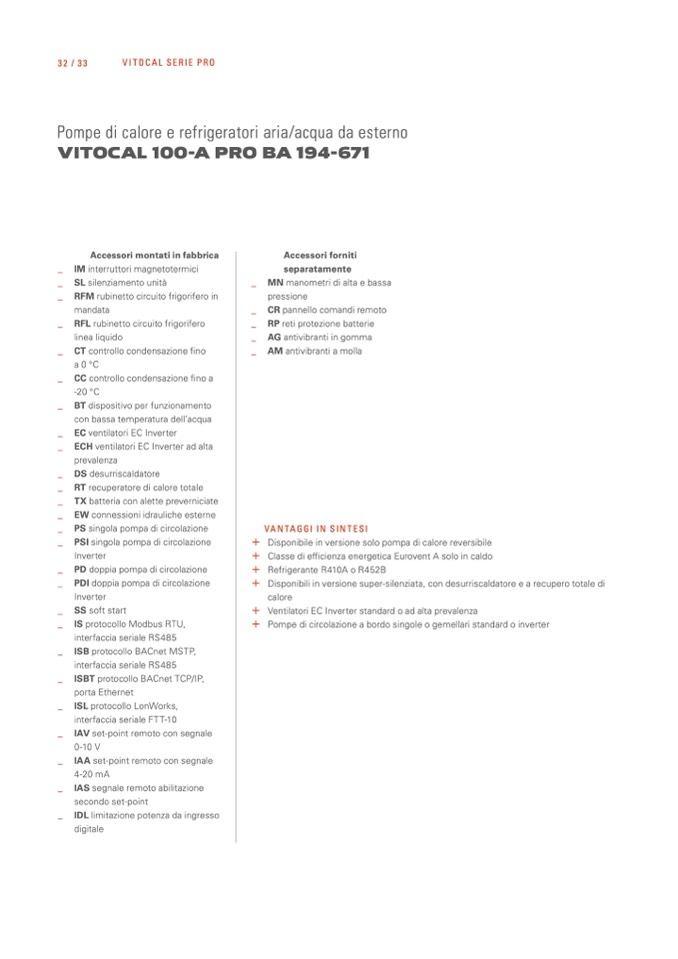 32 / 33 VITOCAL SERIE PRO

Pompe di calore e refrigeratori aria/acqua da esterno
VITOCAL 100-A PRO BA 194-671

Accessori montati in fabbrica
_ IM interruttori magnetotermici
_ SL silenziamento unità
_ RFM rubinetto circuito frigorifero in mandata
_ RFL rubinetto circuito frigorifero linea liquido
_ CT controllo condensazione fino a 0 °C
_ CC controllo condensazione fino a -20 °C
_ BT dispositivo per funzionamento con bassa temperatura dell'acqua
_ EC ventilatori EC Inverter
_ ECH ventilatori EC Inverter ad alta prevalenza
_ DS desurriscaldatore
_ RT recuperatore di calore totale
_ TX batteria con alette preverniciate
_ EW connessioni idrauliche esterne
_ PS singola pompa di circolazione
_ PSI singola pompa di circolazione Inverter
_ PD doppia pompa di circolazione
_ PDI doppia pompa di circolazione Inverter
_ SS soft start
_ IS protocollo Modbus RTU, interfaccia seriale RS485
_ ISB protocollo BACnet MSTP, interfaccia seriale RS485
_ ISBT protocollo BACnet TCP/IP, porta Ethernet
_ ISL protocollo LonWorks, interfaccia seriale FTT-10
_ IAV set-point remoto con segnale 0-10 V
_ IAA set-point remoto con segnale 4-20 mA
_ IAS segnale remoto abilitazione secondo set-point
_ IDL limitazione potenza da ingresso digitale

Accessori forniti separatamente
_ MN manometri di alta e bassa pressione
_ CR pannello comandi remoto
_ RP reti protezione batterie
_ AG antivibranti in gomma
_ AM antivibranti a molla

VANTAGGI IN SINTESI
+ Disponibile in versione solo pompa di calore reversibile
+ Classe di efficienza energetica Eurovent A solo in caldo
+ Refrigerante R410A o R452B
+ Disponibili in versione super-silenziata, con desurriscaldatore e a recupero totale di calore
+ Ventilatori EC Inverter standard o ad alta prevalenza
+ Pompe di circolazione a bordo singole o gemellari standard o inverter